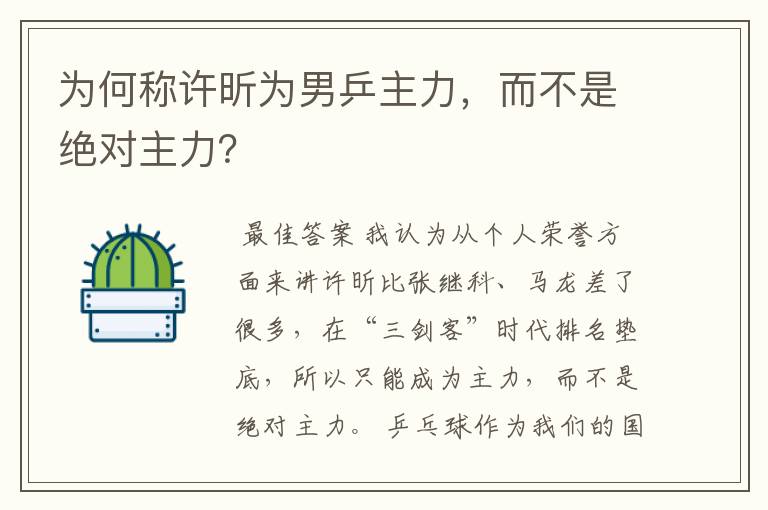 为何称许昕为男乒主力，而不是绝对主力?

最佳答案 我认为从个人荣誉方面来讲许昕比张继科、马龙差了很多，在“三剑客”时代排名垫底，所以只能成为主力，而不是绝对主力。 乒乓球作为我们的国